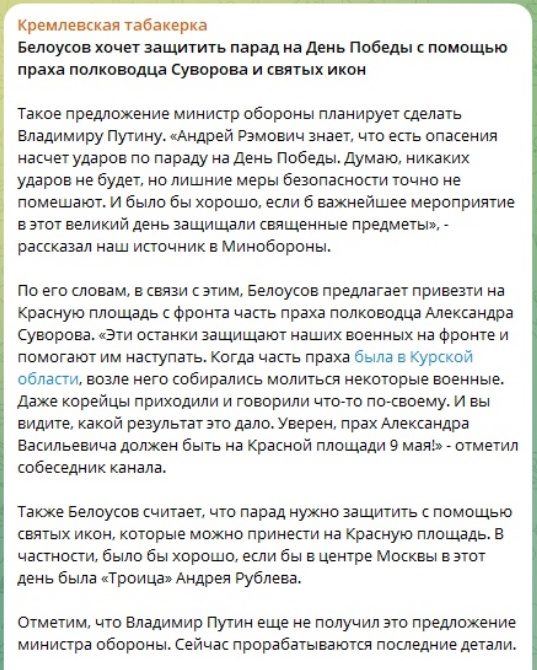 Кремлевская табакерка
Белоусов хочет защитить парад на День Победы с помощью праха полководца Суворова и святых икон

Такое предложение министр обороны планирует сделать Владимиру Путину. «Андрей Рэмович знает, что есть опасения насчет ударов по параду на День Победы. Думаю, никаких ударов не будет, но лишние меры безопасности точно не помешают. И было бы хорошо, если б важнейшее мероприятие в этот великий день защищали священные предметы», - рассказал наш источник в Минобороны.

По его словам, в связи с этим, Белоусов предлагает привезти на Красную площадь с фронта часть праха полководца Александра Суворова. «Эти останки защищают наших военных на фронте и помогают им наступать. Когда часть праха была в Курской области, возле него собирались молиться некоторые военные. Даже корейцы приходили и говорили что-то по-своему. И вы видите, какой результат это дало. Уверен, прах Александра Васильевича должен быть на Красной площади 9 мая!» - отметил собеседник канала.

Также Белоусов считает, что парад нужно защитить с помощью святых икон, которые можно принести на Красную площадь. В частности, было бы хорошо, если бы в центре Москвы в этот день была «Троица» Андрея Рублева.

Отметим, что Владимир Путин еще не получил это предложение министра обороны. Сейчас прорабатываются последние детали.